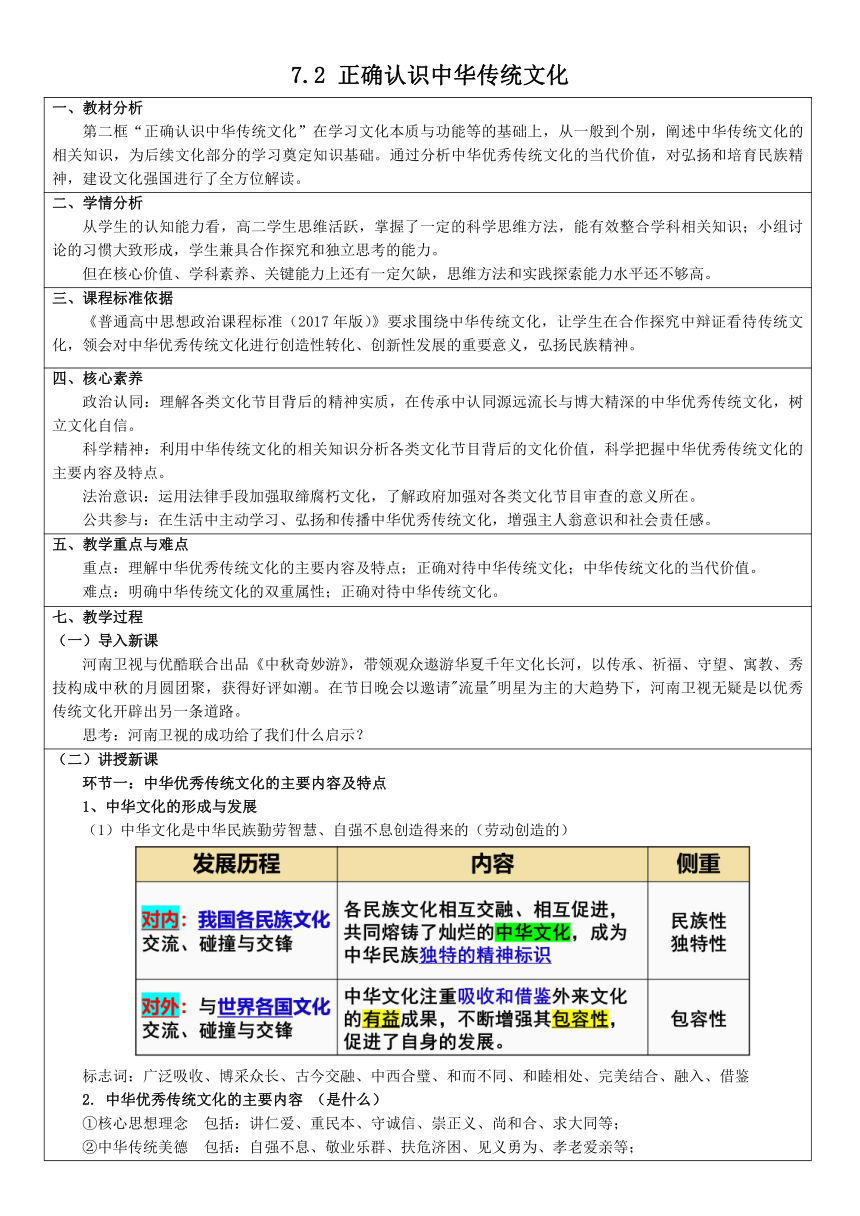 7.2 正确认识中华传统文化

一、教材分析

第二框“正确认识中华传统文化”在学习文化本质与功能等的基础上，从一般到个别，阐述中华传统文化的相关知识，为后续文化部分的学习奠定知识基础。通过分析中华优秀传统文化的当代价值，对弘扬和培育民族精神，建设文化强国进行了全方位解读。

二、学情分析

从学生的认知能力看，高二学生思维活跃，掌握了一定的科学思维方法，能有效整合学科相关知识；小组讨论的习惯大致形成，学生兼具合作探究和独立思考的能力。

但在核心价值、学科素养、关键能力上还有一定欠缺，思维方法和实践探索能力水平还不够高。

三、课程标准依据

《普通高中思想政治课程标准（2017年版）》要求围绕中华传统文化，让学生在合作探究中辩证看待传统文化，领会对中华优秀传统文化进行创造性转化、创新性发展的重要意义，弘扬民族精神。

四、核心素养

政治认同：理解各类文化节目背后的精神实质，在传承中认同源远流长与博大精深的中华优秀传统文化，树立文化自信。

科学精神：利用中华传统文化的相关知识分析各类文化节目背后的文化价值，科学把握中华优秀传统文化的主要内容及特点。

法治意识：运用法律手段加强取缔腐朽文化，了解政府加强对各类文化节目审查的意义所在。

公共参与：在生活中主动学习、弘扬和传播中华优秀传统文化，增强主人翁意识和社会责任感。

五、教学重点与难点

重点：理解中华优秀传统文化的主要内容及特点；正确对待中华传统文化；中华传统文化的当代价值。

难点：明确中华传统文化的双重属性；正确对待中华传统文化。

七、教学过程

（一）导入新课

河南卫视与优酷联合出品《中秋奇妙游》，带领观众遨游华夏千年文化长河，以传承、祈福、守望、寓教、秀技构成中秋的月圆团聚，获得好评如潮。在节日晚会以邀请"流量"明星为主的大趋势下，河南卫视无疑是以优秀传统文化开辟出另一条道路。

思考：河南卫视的成功给了我们什么启示？

（二）讲授新课

环节一：中华优秀传统文化的主要内容及特点

1、中华文化的形成与发展

（1）中华文化是中华民族勤劳智慧、自强不息创造得来的（劳动创造的）

| 发展历程 | 内容 | 侧重 |
|---|---|---|
| 对内：我国各民族文化交流、碰撞与交锋 | 各民族文化相互交融、相互促进，共同熔铸了灿烂的中华文化，成为中华民族独特的精神标识 | 民族性 独特性 |
| 对外：与世界各国文化交流、碰撞与交锋 | 中华文化注重吸收和借鉴外来文化的有益成果，不断增强其包容性，促进了自身的发展。 | 包容性 |

标志词：广泛吸收、博采众长、古今交融、中西合璧、和而不同、和睦相处、完美结合、融入、借鉴

2. 中华优秀传统文化的主要内容 （是什么）

①核心思想理念 包括：讲仁爱、重民本、守诚信、崇正义、尚和合、求大同等；

②中华传统美德 包括：自强不息、敬业乐群、扶危济困、见义勇为、孝老爱亲等；